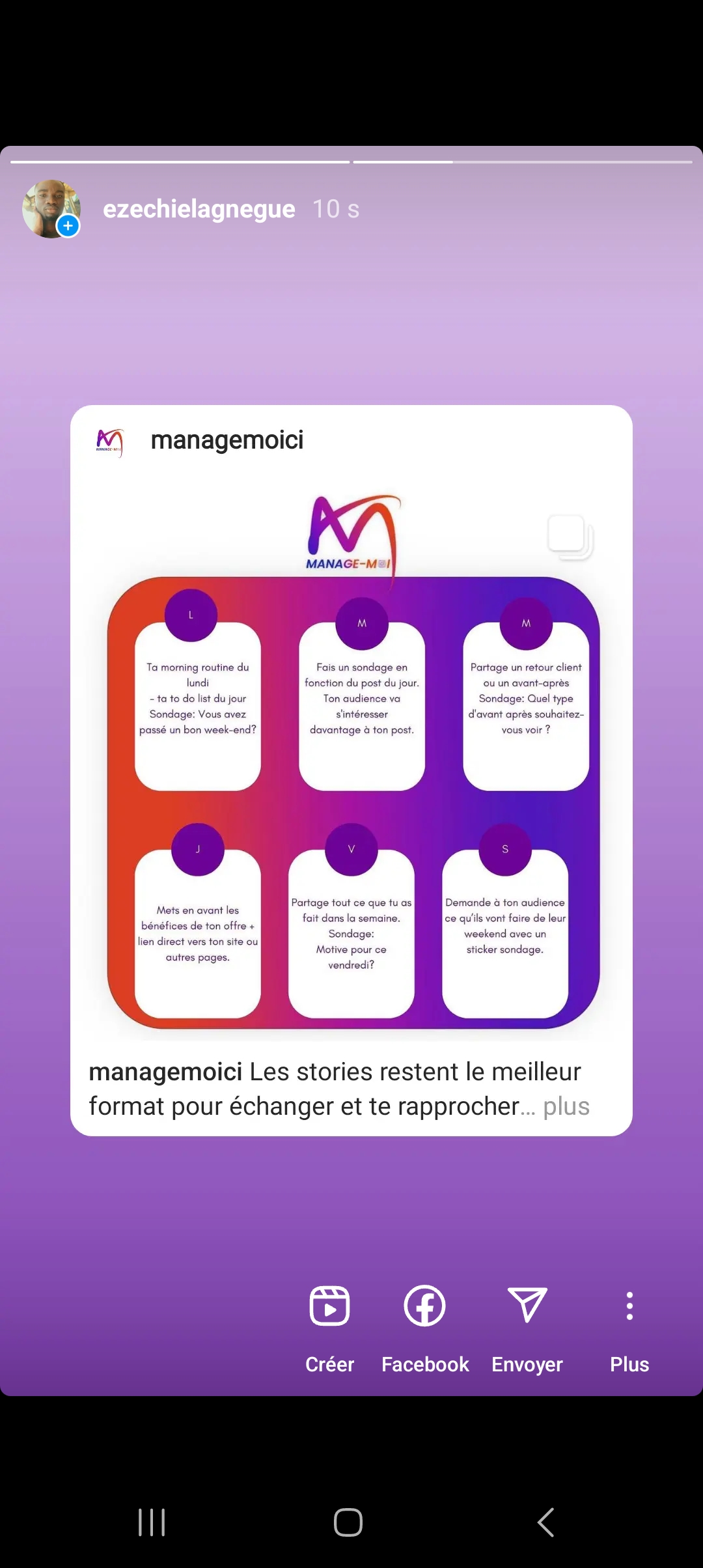 ezechielagnegue 10 s

managemoici

MANAGE-MOI

L

Ta morning routine du lundi
- ta to do list du jour
Sondage: Vous avez passé un bon week-end?

M

Fais un sondage en fonction du post du jour. Ton audience va s'intéresser davantage à ton post.

M

Partage un retour client ou un avant-après
Sondage: Quel type d'avant après souhaitez-vous voir ?

J

Mets en avant les bénéfices de ton offre + lien direct vers ton site ou autres pages.

V

Partage tout ce que tu as fait dans la semaine.
Sondage:
Motive pour ce vendredi?

S

Demande à ton audience ce qu'ils vont faire de leur weekend avec un sticker sondage.

managemoici Les stories restent le meilleur format pour échanger et te rapprocher... plus

Créer Facebook Envoyer Plus